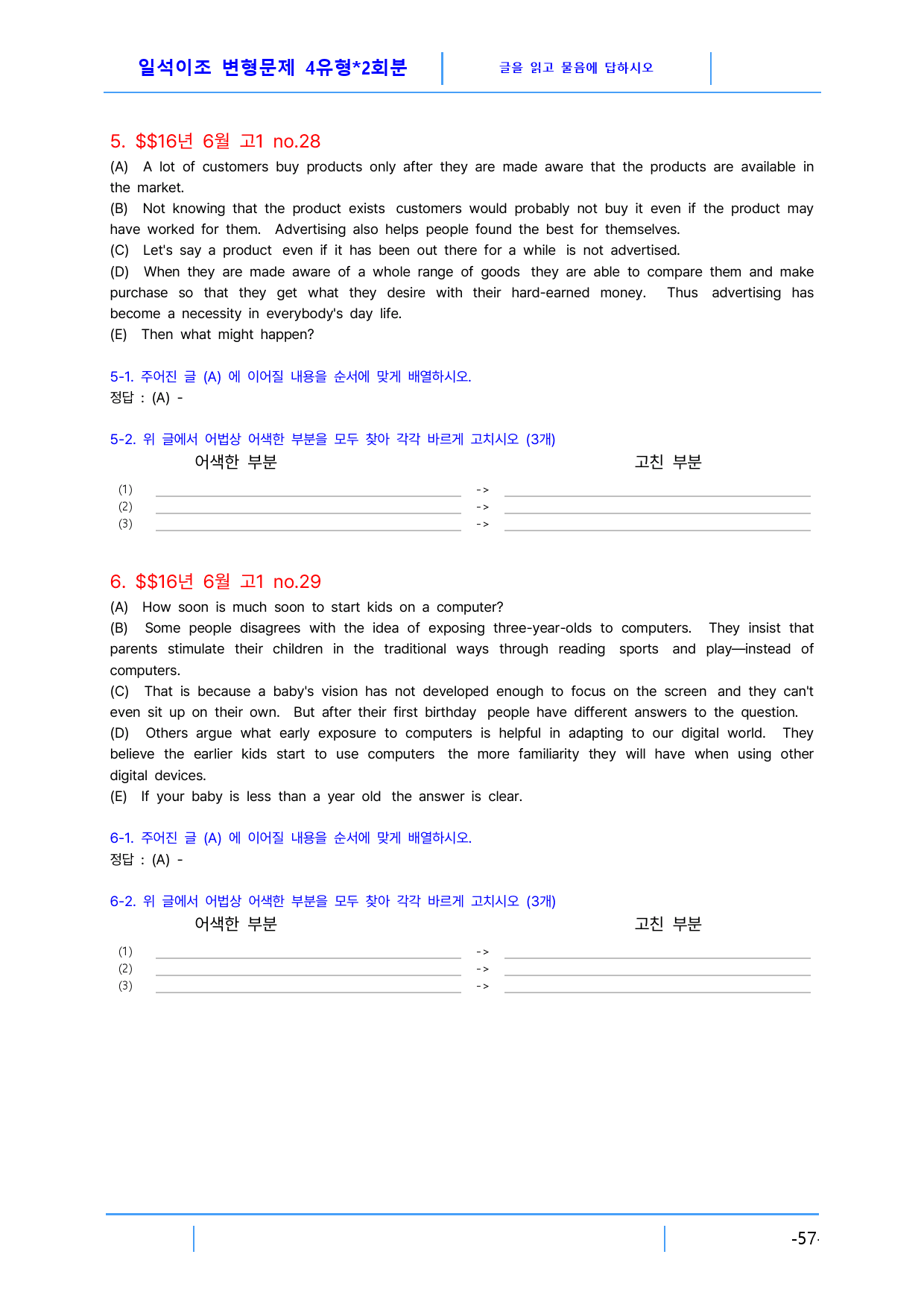 일석이조 변형문제 4유형*2회분

글을 읽고 물음에 답하시오

5. $$16년 6월 고1 no.28

(A) A lot of customers buy products only after they are made aware that the products are available in the market.

(B) Not knowing that the product exists customers would probably not buy it even if the product may have worked for them. Advertising also helps people found the best for themselves.

(C) Let's say a product even if it has been out there for a while is not advertised.

(D) When they are made aware of a whole range of goods they are able to compare them and make purchase so that they get what they desire with their hard-earned money. Thus advertising has become a necessity in everybody's day life.

(E) Then what might happen?

5-1. 주어진 글 (A) 에 이어질 내용을 순서에 맞게 배열하시오.
정답 : (A) -

5-2. 위 글에서 어법상 어색한 부분을 모두 찾아 각각 바르게 고치시오 (3개)

어색한 부분 고친 부분

(1) ____ -> ____
(2) ____ -> ____
(3) ____ -> ____

6. $$16년 6월 고1 no.29

(A) How soon is much soon to start kids on a computer?

(B) Some people disagrees with the idea of exposing three-year-olds to computers. They insist that parents stimulate their children in the traditional ways through reading sports and play—instead of computers.

(C) That is because a baby's vision has not developed enough to focus on the screen and they can't even sit up on their own. But after their first birthday people have different answers to the question.

(D) Others argue what early exposure to computers is helpful in adapting to our digital world. They believe the earlier kids start to use computers the more familiarity they will have when using other digital devices.

(E) If your baby is less than a year old the answer is clear.

6-1. 주어진 글 (A) 에 이어질 내용을 순서에 맞게 배열하시오.
정답 : (A) -

6-2. 위 글에서 어법상 어색한 부분을 모두 찾아 각각 바르게 고치시오 (3개)

어색한 부분 고친 부분

(1) ____ -> ____
(2) ____ -> ____
(3) ____ -> ____

-57-